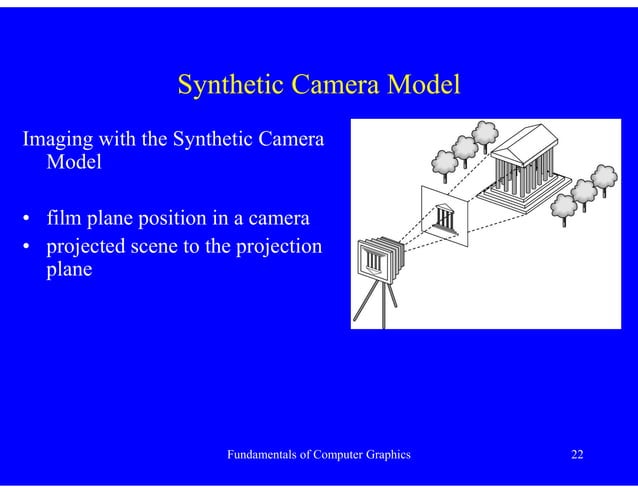 Synthetic Camera Model

Imaging with the Synthetic Camera Model

• film plane position in a camera
• projected scene to the projection plane

Fundamentals of Computer Graphics

22